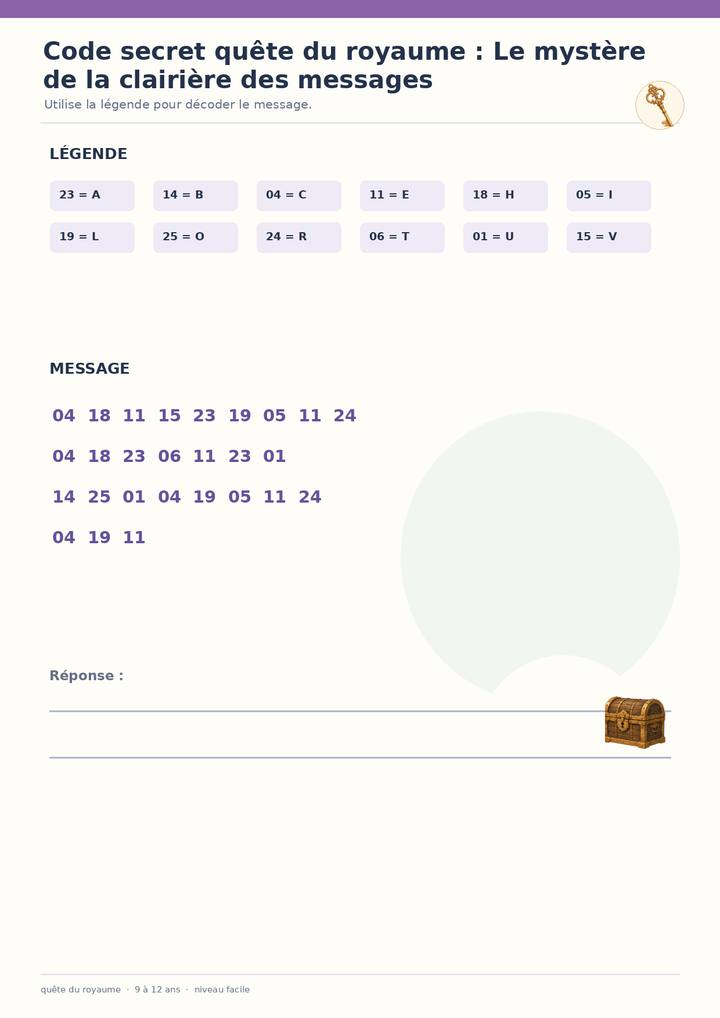 Code secret quête du royaume : Le mystère de la clairière des messages

Utilise la légende pour décoder le message.

LÉGENDE

23 = A
14 = B
04 = C
11 = E
18 = H
05 = I
19 = L
25 = O
24 = R
06 = T
01 = U
15 = V

MESSAGE

04 18 11 15 23 19 05 11 24

04 18 23 06 11 23 01

14 25 01 04 19 05 11 24

04 19 11

Réponse :

____

____

quête du royaume · 9 à 12 ans · niveau facile